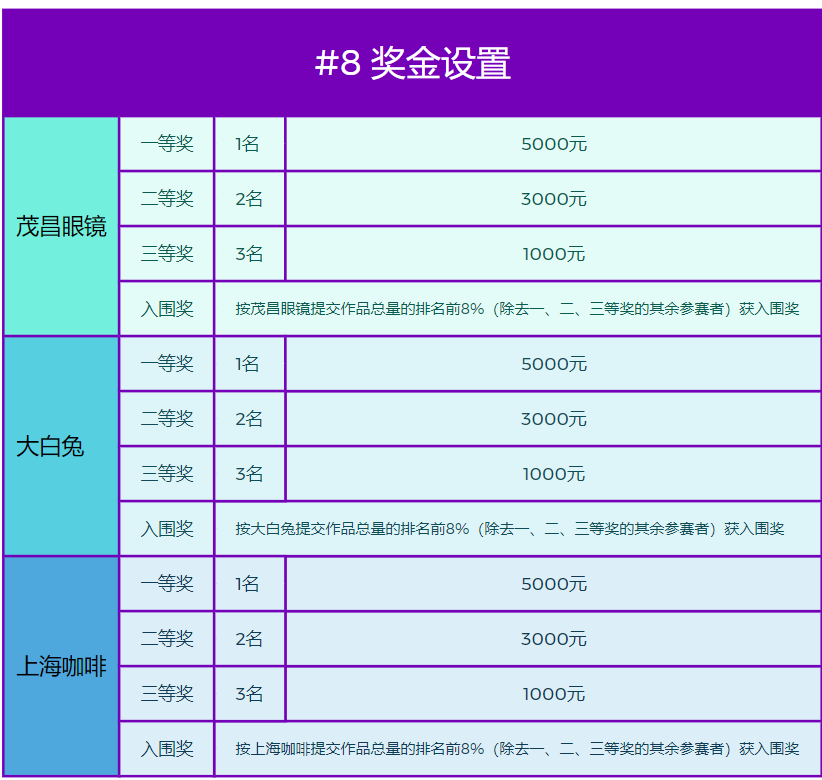 #8 奖金设置

| 茂昌眼镜 | 一等奖 | 1名 | 5000元 |
|---|---|---|---|
| | 二等奖 | 2名 | 3000元 |
| | 三等奖 | 3名 | 1000元 |
| | 入围奖 | 按茂昌眼镜提交作品总量的排名前8%（除去一、二、三等奖的其余参赛者）获入围奖 | |
| 大白兔 | 一等奖 | 1名 | 5000元 |
| | 二等奖 | 2名 | 3000元 |
| | 三等奖 | 3名 | 1000元 |
| | 入围奖 | 按大白兔提交作品总量的排名前8%（除去一、二、三等奖的其余参赛者）获入围奖 | |
| 上海咖啡 | 一等奖 | 1名 | 5000元 |
| | 二等奖 | 2名 | 3000元 |
| | 三等奖 | 3名 | 1000元 |
| | 入围奖 | 按上海咖啡提交作品总量的排名前8%（除去一、二、三等奖的其余参赛者）获入围奖 | |